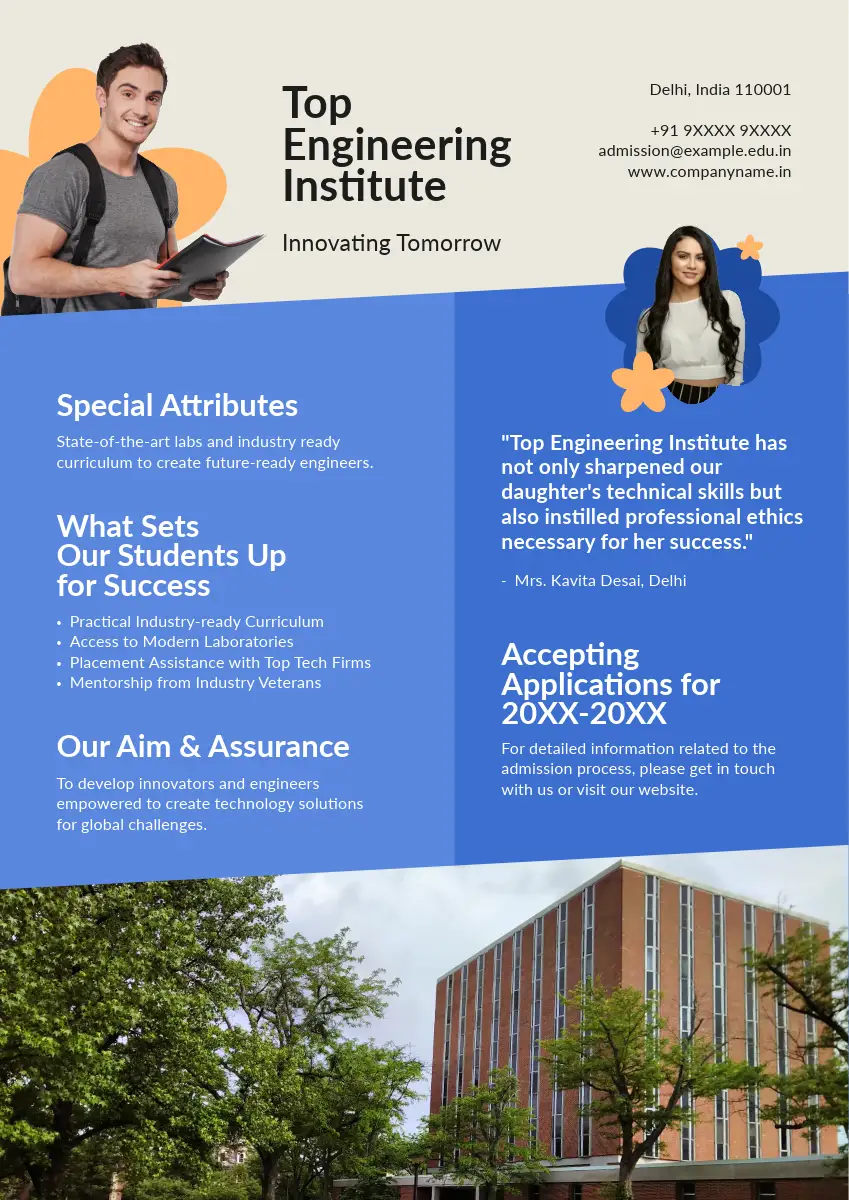 Top Engineering Institute

Innovating Tomorrow

Delhi, India 110001

+91 9XXXX 9XXXX
admission@example.edu.in
www.companyname.in

Special Attributes

State-of-the-art labs and industry ready curriculum to create future-ready engineers.

What Sets Our Students Up for Success

• Practical Industry-ready Curriculum
• Access to Modern Laboratories
• Placement Assistance with Top Tech Firms
• Mentorship from Industry Veterans

Our Aim & Assurance

To develop innovators and engineers empowered to create technology solutions for global challenges.

"Top Engineering Institute has not only sharpened our daughter's technical skills but also instilled professional ethics necessary for her success."

- Mrs. Kavita Desai, Delhi

Accepting Applications for 20XX-20XX

For detailed information related to the admission process, please get in touch with us or visit our website.